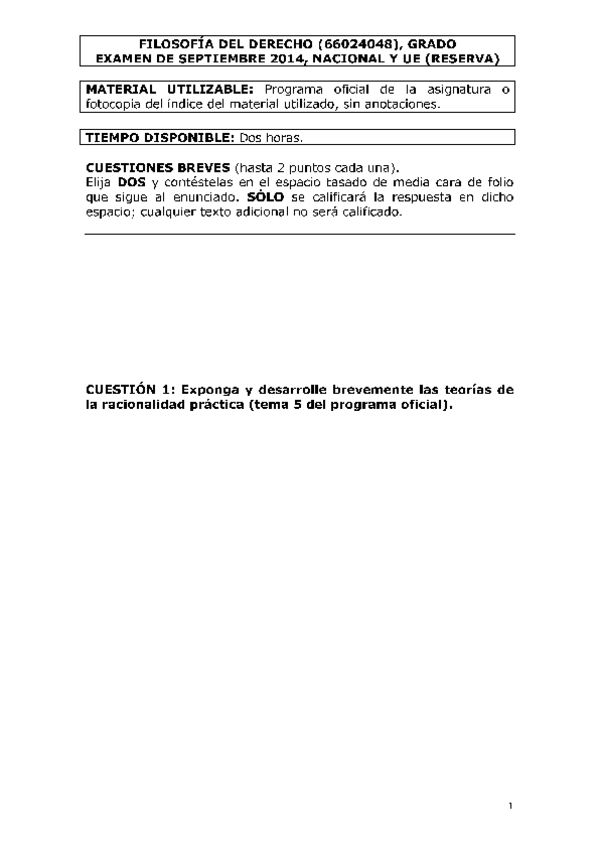 FILOSOFÍA DEL DERECHO (66024048), GRADO
EXAMEN DE SEPTIEMBRE 2014, NACIONAL Y UE (RESERVA)

MATERIAL UTILIZABLE: Programa oficial de la asignatura o fotocopia del índice del material utilizado, sin anotaciones.

TIEMPO DISPONIBLE: Dos horas.

CUESTIONES BREVES (hasta 2 puntos cada una).
Elija DOS y contéstelas en el espacio tasado de media cara de folio que sigue al enunciado. SÓLO se calificará la respuesta en dicho espacio; cualquier texto adicional no será calificado.

CUESTIÓN 1: Exponga y desarrolle brevemente las teorías de la racionalidad práctica (tema 5 del programa oficial).

1